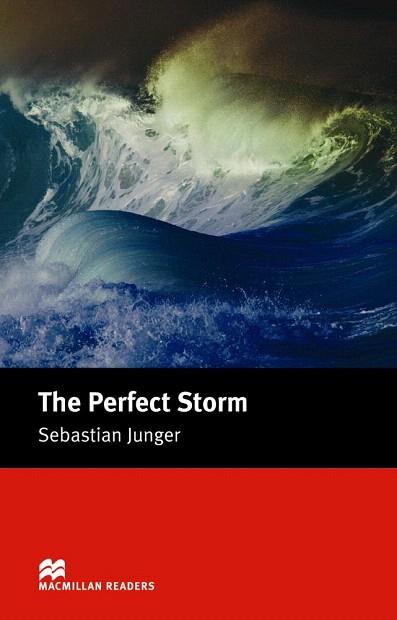 The Perfect Storm
Sebastian Junger

MACMILLAN READERS